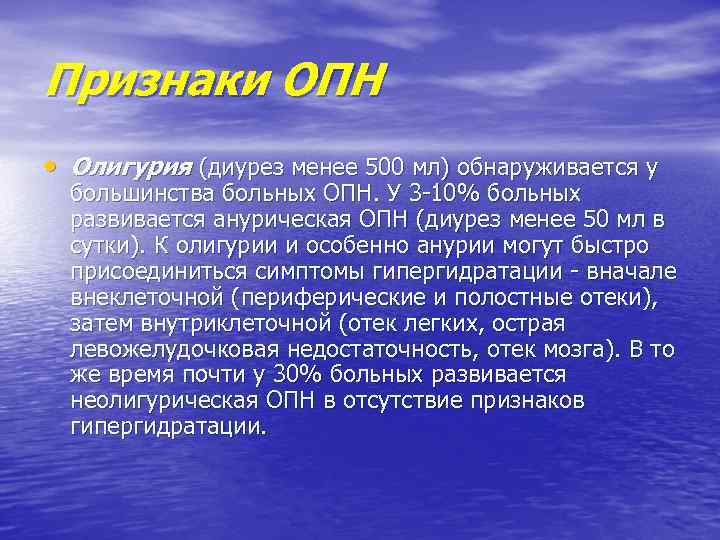 Признаки ОПН

• Олигурия (диурез менее 500 мл) обнаруживается у большинства больных ОПН. У 3-10% больных развивается анурическая ОПН (диурез менее 50 мл в сутки). К олигурии и особенно анурии могут быстро присоединиться симптомы гипергидратации - вначале внеклеточной (периферические и полостные отеки), затем внутриклеточной (отек легких, острая левожелудочковая недостаточность, отек мозга). В то же время почти у 30% больных развивается неолигурическая ОПН в отсутствие признаков гипергидратации.